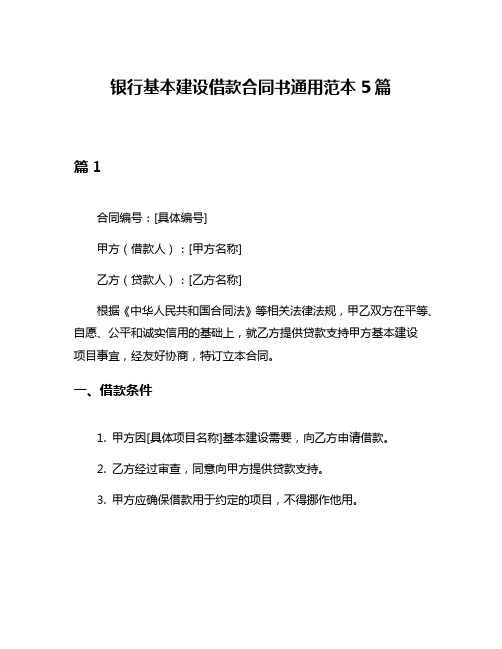 银行基本建设借款合同书通用范本 5 篇

篇 1

合同编号：[具体编号]

甲方（借款人）：[甲方名称]

乙方（贷款人）：[乙方名称]

根据《中华人民共和国合同法》等相关法律法规，甲乙双方在平等、自愿、公平和诚实信用的基础上，就乙方提供贷款支持甲方基本建设项目事宜，经友好协商，特订立本合同。

一、借款条件

1. 甲方因[具体项目名称]基本建设需要，向乙方申请借款。

2. 乙方经过审查，同意向甲方提供贷款支持。

3. 甲方应确保借款用于约定的项目，不得挪作他用。